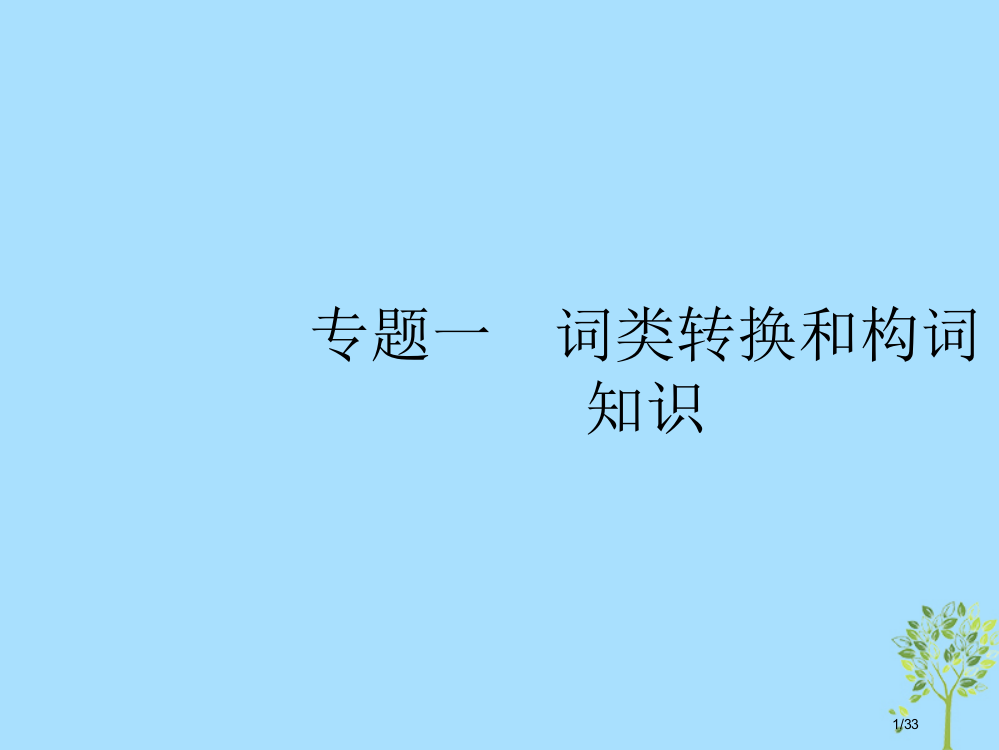 专题一　词类转换和构词知识

1/33